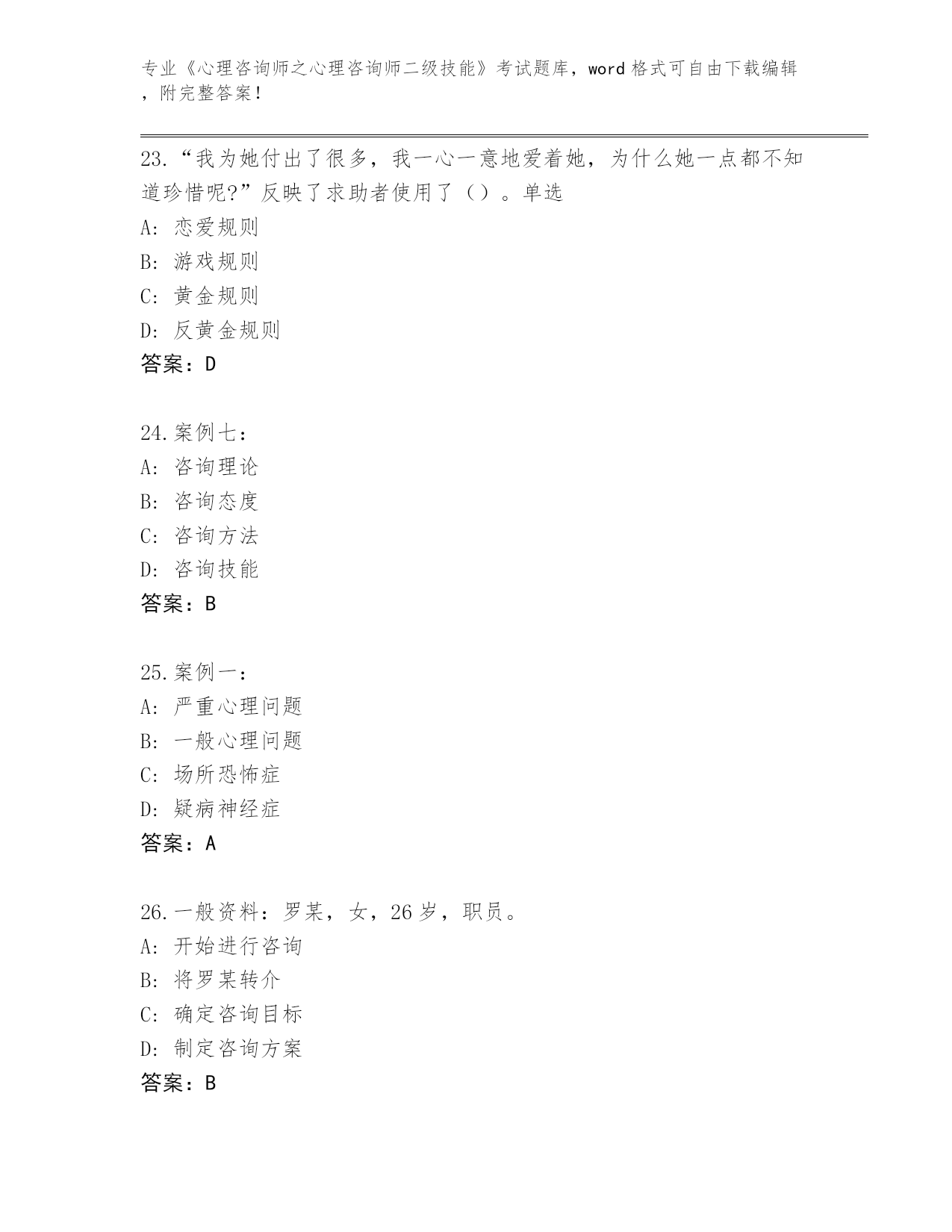 专业《心理咨询师之心理咨询师二级技能》考试题库，word 格式可自由下载编辑，附完整答案！

23.“我为她付出了很多，我一心一意地爱着她，为什么她一点都不知道珍惜呢?”反映了求助者使用了（）。单选
A: 恋爱规则
B: 游戏规则
C: 黄金规则
D: 反黄金规则
答案：D

24.案例七：
A: 咨询理论
B: 咨询态度
C: 咨询方法
D: 咨询技能
答案：B

25.案例一：
A: 严重心理问题
B: 一般心理问题
C: 场所恐怖症
D: 疑病神经症
答案：A

26.一般资料：罗某，女，26 岁，职员。
A: 开始进行咨询
B: 将罗某转介
C: 确定咨询目标
D: 制定咨询方案
答案：B